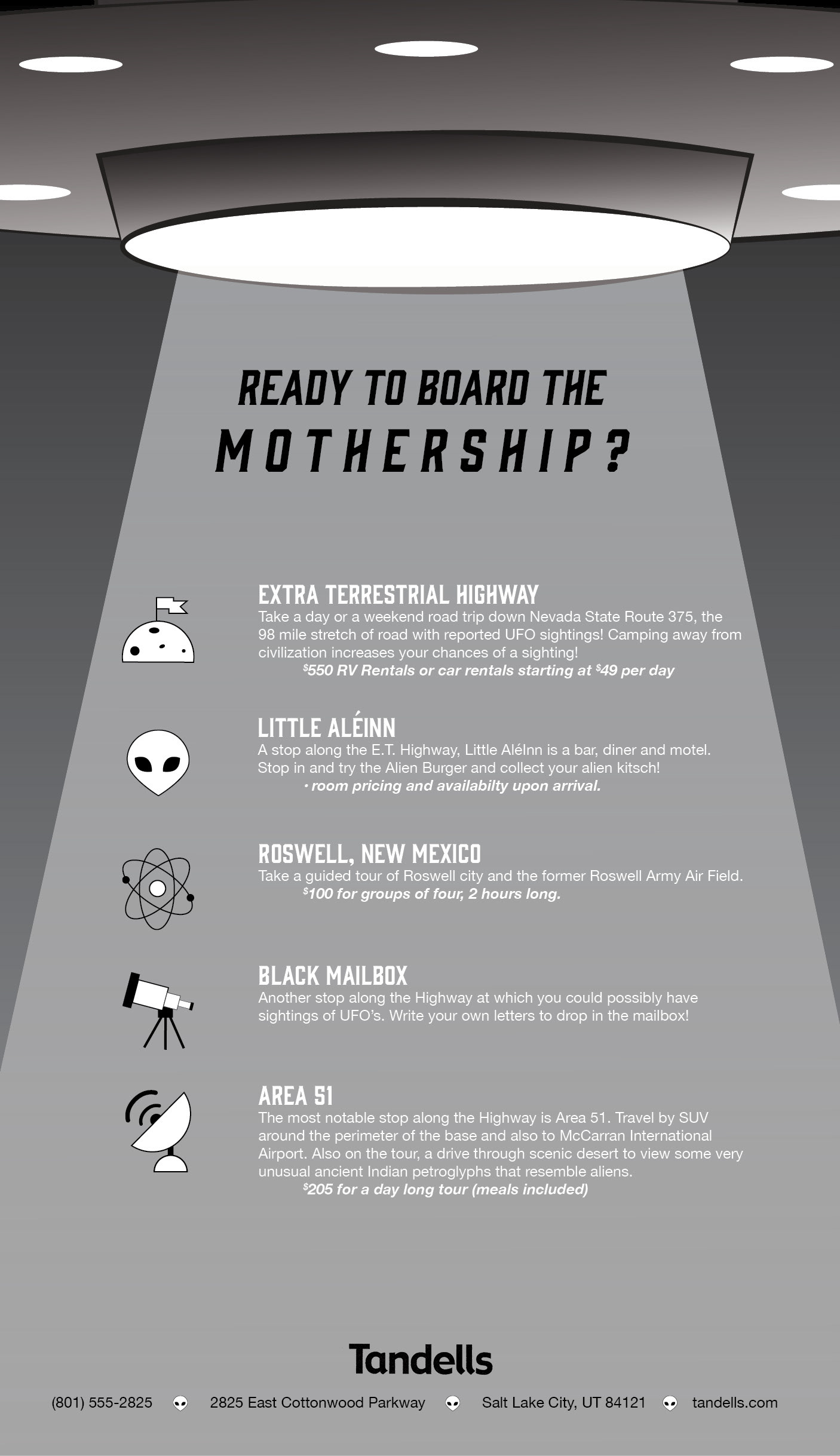 READY TO BOARD THE

MOTHERSHIP?

EXTRA TERRESTRIAL HIGHWAY

Take a day or a weekend road trip down Nevada State Route 375, the 98 mile stretch of road with reported UFO sightings! Camping away from civilization increases your chances of a sighting!

$550 RV Rentals or car rentals starting at $49 per day

LITTLE ALÉINN

A stop along the E.T. Highway, Little AléInn is a bar, diner and motel. Stop in and try the Alien Burger and collect your alien kitsch!

• room pricing and availabilty upon arrival.

ROSWELL, NEW MEXICO

Take a guided tour of Roswell city and the former Roswell Army Air Field.

$100 for groups of four, 2 hours long.

BLACK MAILBOX

Another stop along the Highway at which you could possibly have sightings of UFO's. Write your own letters to drop in the mailbox!

AREA 51

The most notable stop along the Highway is Area 51. Travel by SUV around the perimeter of the base and also to McCarran International Airport. Also on the tour, a drive through scenic desert to view some very unusual ancient Indian petroglyphs that resemble aliens.

$205 for a day long tour (meals included)

Tandells

(801) 555-2825 2825 East Cottonwood Parkway Salt Lake City, UT 84121 tandells.com